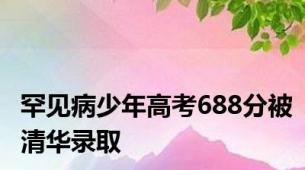 罕见病少年高考688分被清华录取